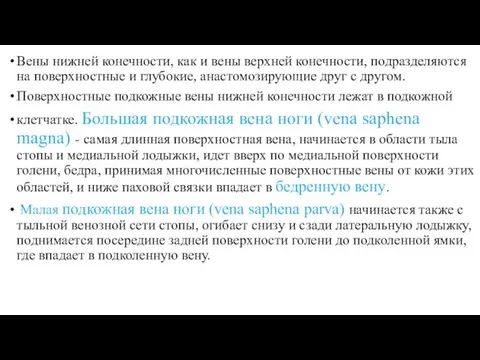 • Вены нижней конечности, как и вены верхней конечности, подразделяются на поверхностные и глубокие, анастомозирующие друг с другом.

• Поверхностные подкожные вены нижней конечности лежат в подкожной

• клетчатке. Большая подкожная вена ноги (vena saphena magna) - самая длинная поверхностная вена, начинается в области тыла стопы и медиальной лодыжки, идет вверх по медиальной поверхности голени, бедра, принимая многочисленные поверхностные вены от кожи этих областей, и ниже паховой связки впадает в бедренную вену.

• Малая подкожная вена ноги (vena saphena parva) начинается также с тыльной венозной сети стопы, огибает снизу и сзади латеральную лодыжку, поднимается посередине задней поверхности голени до подколенной ямки, где впадает в подколенную вену.